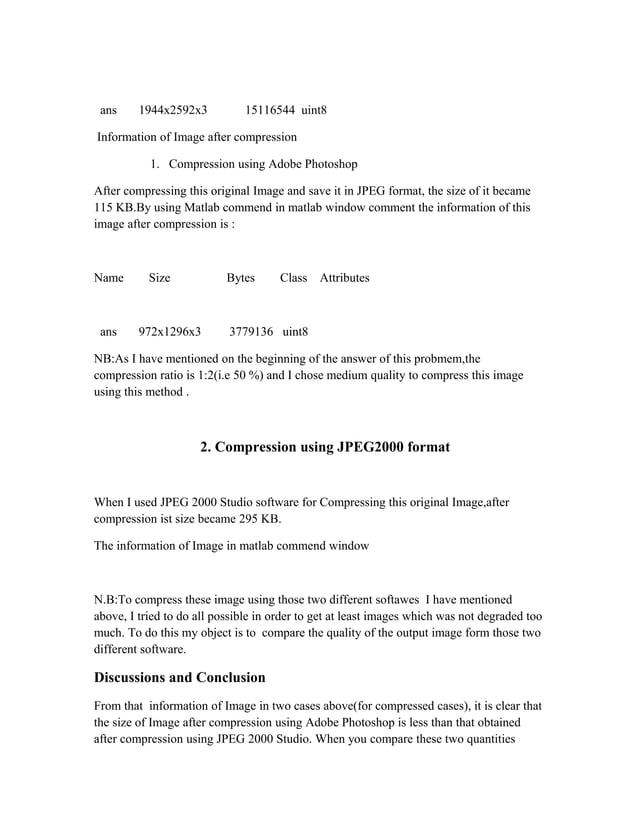 ans 1944x2592x3 15116544 uint8

Information of Image after compression

1. Compression using Adobe Photoshop

After compressing this original Image and save it in JPEG format, the size of it became 115 KB.By using Matlab commend in matlab window comment the information of this image after compression is :

Name Size Bytes Class Attributes

ans 972x1296x3 3779136 uint8

NB:As I have mentioned on the beginning of the answer of this probmem,the compression ratio is 1:2(i.e 50 %) and I chose medium quality to compress this image using this method .

2. Compression using JPEG2000 format

When I used JPEG 2000 Studio software for Compressing this original Image,after compression ist size became 295 KB.

The information of Image in matlab commend window

N.B:To compress these image using those two different softawes I have mentioned above, I tried to do all possible in order to get at least images which was not degraded too much. To do this my object is to compare the quality of the output image form those two different software.

Discussions and Conclusion

From that information of Image in two cases above(for compressed cases), it is clear that the size of Image after compression using Adobe Photoshop is less than that obtained after compression using JPEG 2000 Studio. When you compare these two quantities